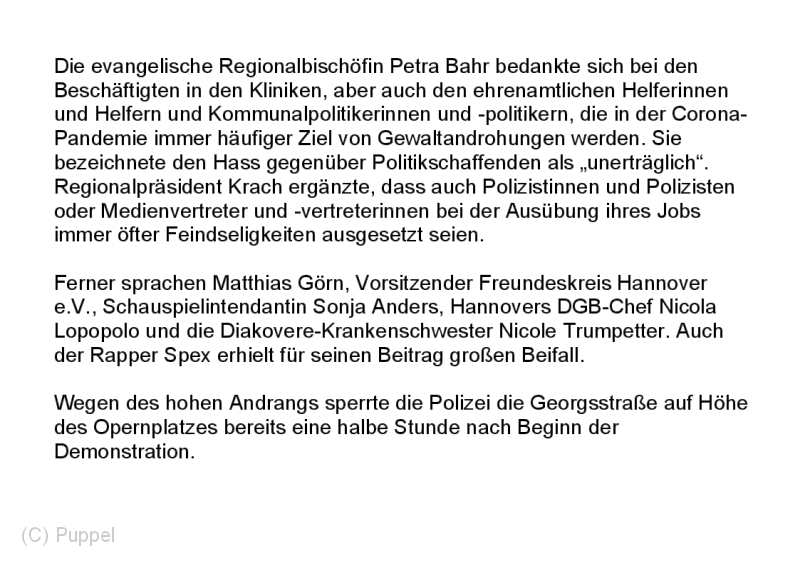 Die evangelische Regionalbischöfin Petra Bahr bedankte sich bei den Beschäftigten in den Kliniken, aber auch den ehrenamtlichen Helferinnen und Helfern und Kommunalpolitikerinnen und -politikern, die in der Corona-Pandemie immer häufiger Ziel von Gewaltandrohungen werden. Sie bezeichnete den Hass gegenüber Politikschaffenden als „unerträglich“. Regionalpräsident Krach ergänzte, dass auch Polizistinnen und Polizisten oder Medienvertreter und -vertreterinnen bei der Ausübung ihres Jobs immer öfter Feindseligkeiten ausgesetzt seien.

Ferner sprachen Matthias Görn, Vorsitzender Freundeskreis Hannover e.V., Schauspielintendantin Sonja Anders, Hannovers DGB-Chef Nicola Lopopolo und die Diakovere-Krankenschwester Nicole Trumpetter. Auch der Rapper Spex erhielt für seinen Beitrag großen Beifall.

Wegen des hohen Andrangs sperrte die Polizei die Georgsstraße auf Höhe des Opernplatzes bereits eine halbe Stunde nach Beginn der Demonstration.

(C) Puppel